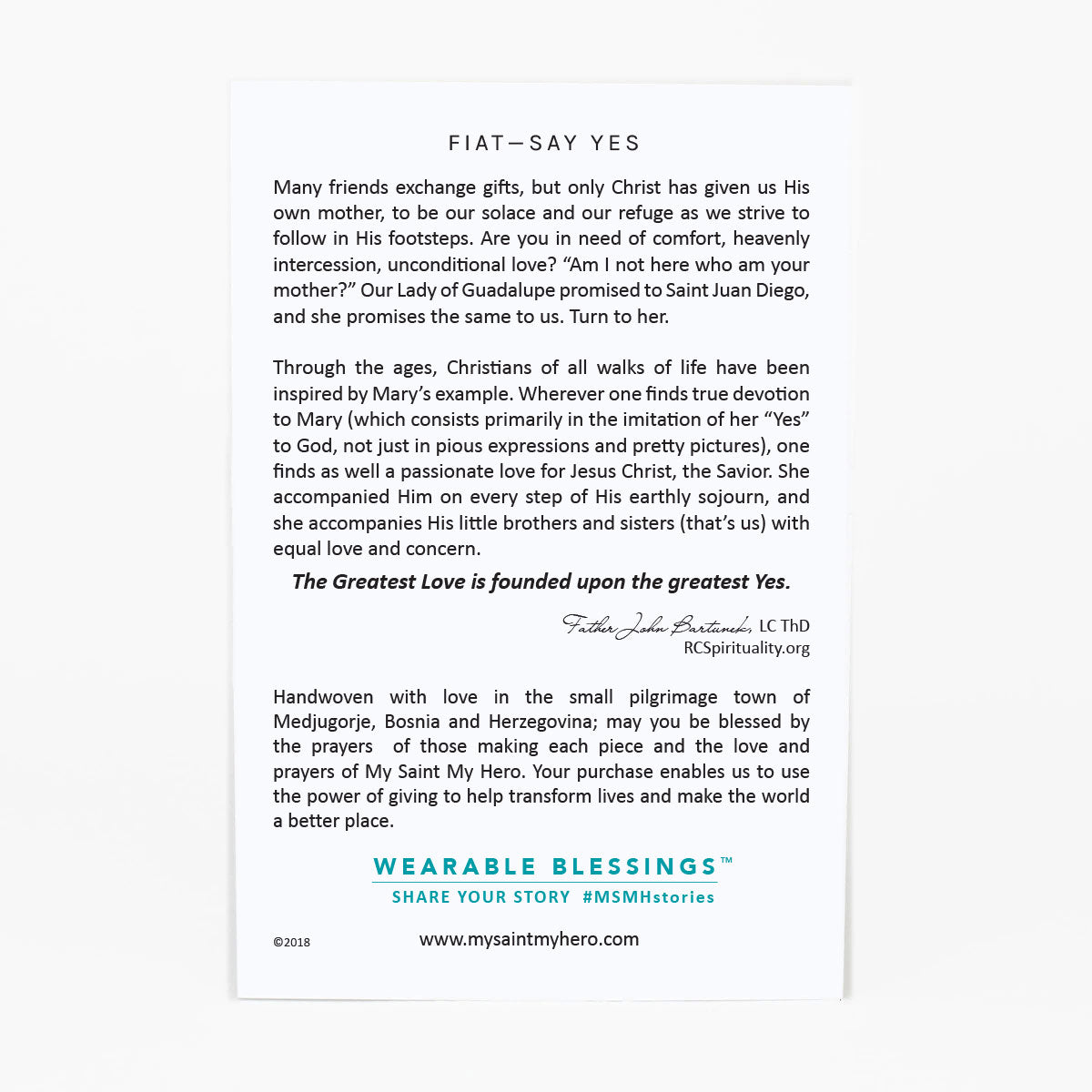 FIAT—SAY YES

Many friends exchange gifts, but only Christ has given us His own mother, to be our solace and our refuge as we strive to follow in His footsteps. Are you in need of comfort, heavenly intercession, unconditional love? “Am I not here who am your mother?” Our Lady of Guadalupe promised to Saint Juan Diego, and she promises the same to us. Turn to her.

Through the ages, Christians of all walks of life have been inspired by Mary’s example. Wherever one finds true devotion to Mary (which consists primarily in the imitation of her “Yes” to God, not just in pious expressions and pretty pictures), one finds as well a passionate love for Jesus Christ, the Savior. She accompanied Him on every step of His earthly sojourn, and she accompanies His little brothers and sisters (that’s us) with equal love and concern.

The Greatest Love is founded upon the greatest Yes.

Father John Bartunek, LC ThD
RCSpirituality.org

Handwoven with love in the small pilgrimage town of Medjugorje, Bosnia and Herzegovina; may you be blessed by the prayers of those making each piece and the love and prayers of My Saint My Hero. Your purchase enables us to use the power of giving to help transform lives and make the world a better place.

WEARABLE BLESSINGS™
SHARE YOUR STORY #MSMHstories

©2018
www.mysaintmyhero.com